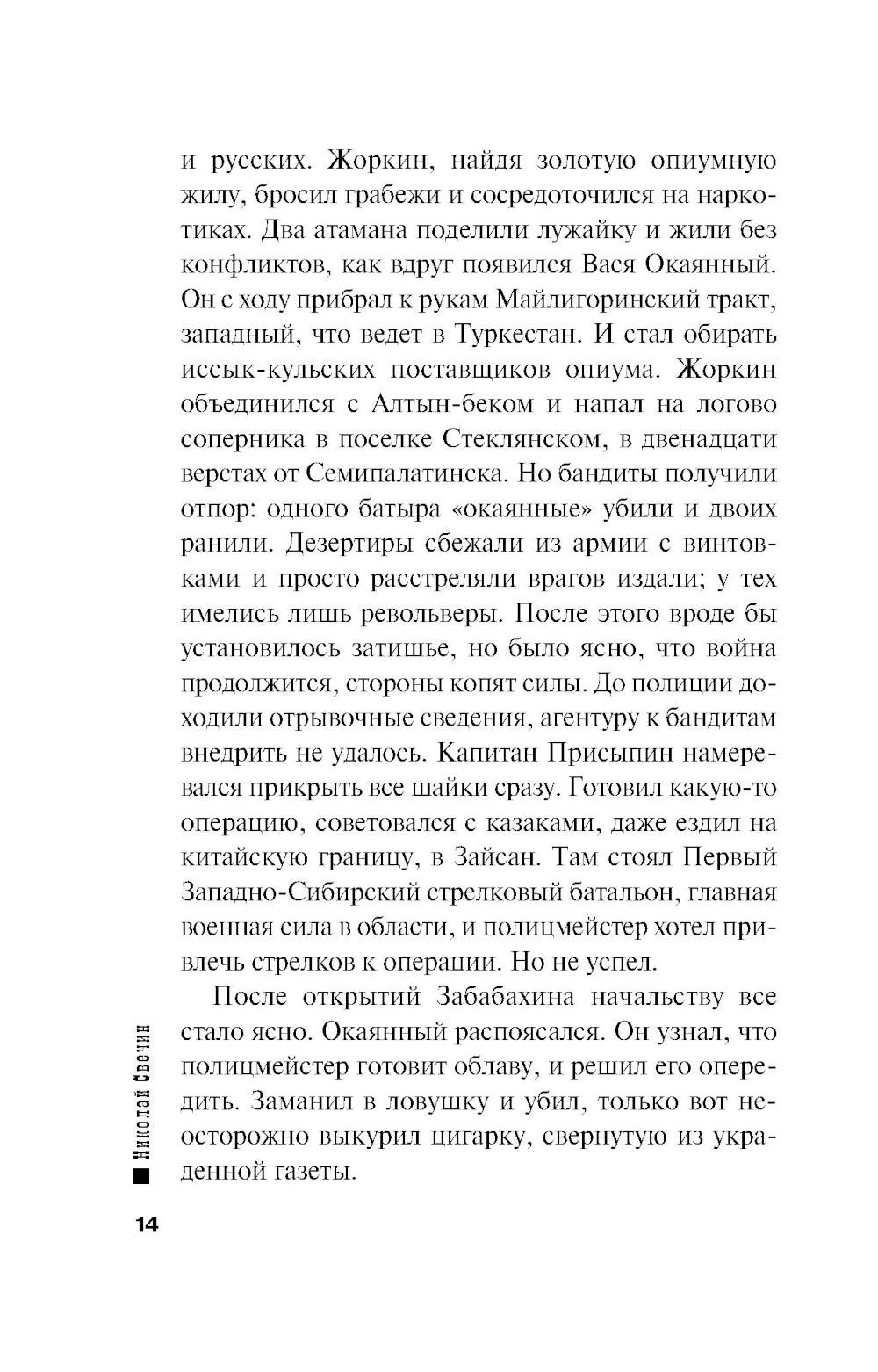 и русских. Жоркин, найдя золотую опиумную жилу, бросил грабежи и сосредоточился на наркотиках. Два атамана поделили лужайку и жили без конфликтов, как вдруг появился Вася Окаянный. Он с ходу прибрал к рукам Майлигоринский тракт, западный, что ведет в Туркестан. И стал обирать иссык-кульских поставщиков опиума. Жоркин объединился с Алтын-беком и напал на логово соперника в поселке Стеклянском, в двенадцати верстах от Семипалатинска. Но бандиты получили отпор: одного батыра «окаянные» убили и двоих ранили. Дезертиры сбежали из армии с винтовками и просто расстреляли врагов издали; у тех имелись лишь револьверы. После этого вроде бы установилось затишье, но было ясно, что война продолжится, стороны копят силы. До полиции доходили отрывочные сведения, агентуру к бандитам внедрить не удалось. Капитан Присыпин намеревался прикрыть все шайки сразу. Готовил какую-то операцию, советовался с казаками, даже ездил на китайскую границу, в Зайсан. Там стоял Первый Западно-Сибирский стрелковый батальон, главная военная сила в области, и полицмейстер хотел привлечь стрелков к операции. Но не успел.

После открытий Забабахина начальству все стало ясно. Окаянный распоясался. Он узнал, что полицмейстер готовит облаву, и решил его опередить. Заманил в ловушку и убил, только вот неосторожно выкурил цигарку, свернутую из украденной газеты.

Николай Свечин

14